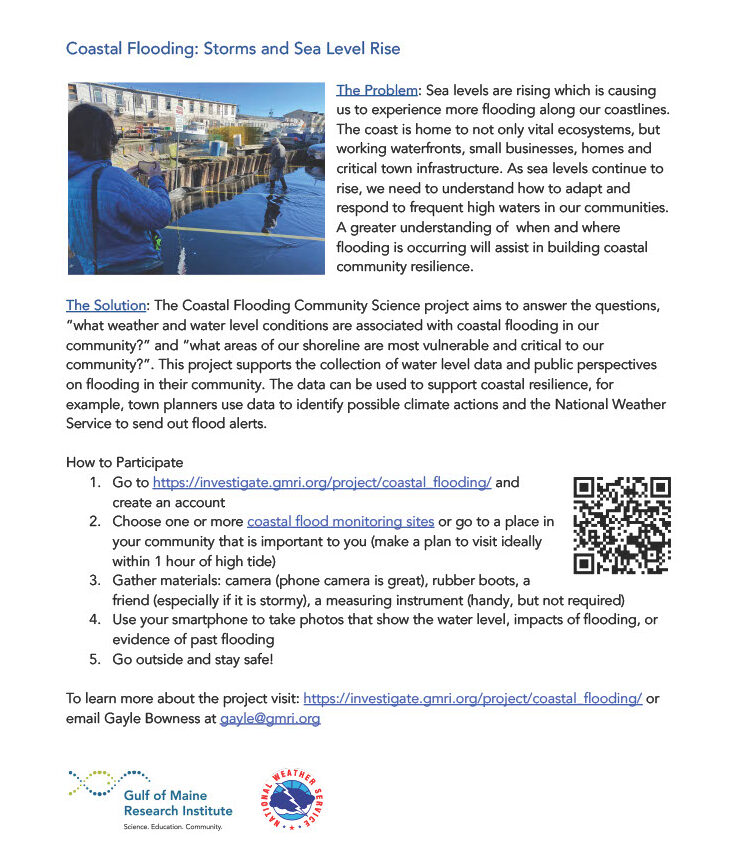 Coastal Flooding: Storms and Sea Level Rise

The Problem: Sea levels are rising which is causing us to experience more flooding along our coastlines. The coast is home to not only vital ecosystems, but working waterfronts, small businesses, homes and critical town infrastructure. As sea levels continue to rise, we need to understand how to adapt and respond to frequent high waters in our communities. A greater understanding of when and where flooding is occurring will assist in building coastal community resilience.

The Solution: The Coastal Flooding Community Science project aims to answer the questions, "what weather and water level conditions are associated with coastal flooding in our community?" and "what areas of our shoreline are most vulnerable and critical to our community?". This project supports the collection of water level data and public perspectives on flooding in their community. The data can be used to support coastal resilience, for example, town planners use data to identify possible climate actions and the National Weather Service to send out flood alerts.

How to Participate
1. Go to https://investigate.gmri.org/project/coastal_flooding/ and create an account
2. Choose one or more coastal flood monitoring sites or go to a place in your community that is important to you (make a plan to visit ideally within 1 hour of high tide)
3. Gather materials: camera (phone camera is great), rubber boots, a friend (especially if it is stormy), a measuring instrument (handy, but not required)
4. Use your smartphone to take photos that show the water level, impacts of flooding, or evidence of past flooding
5. Go outside and stay safe!

To learn more about the project visit: https://investigate.gmri.org/project/coastal_flooding/ or email Gayle Bowness at gayle@gmri.org

Gulf of Maine Research Institute
Science. Education. Community.

NATIONAL WEATHER SERVICE